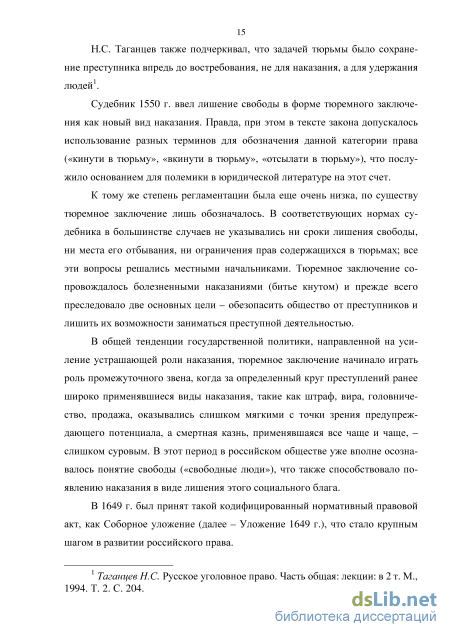 15

Н.С. Таганцев также подчеркивал, что задачей тюрьмы было сохранение преступника впредь до востребования, не для наказания, а для удержания людей$^1$.

Судебник 1550 г. ввел лишение свободы в форме тюремного заключения как новый вид наказания. Правда, при этом в тексте закона допускалось использование разных терминов для обозначения данной категории права («кинути в тюрьму», «вкинути в тюрьму», «отсылати в тюрьму»), что послужило основанием для полемики в юридической литературе на этот счет.

К тому же степень регламентации была еще очень низка, по существу тюремное заключение лишь обозначалось. В соответствующих нормах судебника в большинстве случаев не указывались ни сроки лишения свободы, ни места его отбывания, ни ограничения прав содержащихся в тюрьмах; все эти вопросы решались местными начальниками. Тюремное заключение сопровождалось болезненными наказаниями (битье кнутом) и прежде всего преследовало две основных цели – обезопасить общество от преступников и лишить их возможности заниматься преступной деятельностью.

В общей тенденции государственной политики, направленной на усиление устрашающей роли наказания, тюремное заключение начинало играть роль промежуточного звена, когда за определенный круг преступлений ранее широко применявшиеся виды наказания, такие как штраф, вира, головничество, продажа, оказывались слишком мягкими с точки зрения предупреждающего потенциала, а смертная казнь, применявшаяся все чаще и чаще, – слишком суровым. В этот период в российском обществе уже вполне осознавалось понятие свободы («свободные люди»), что также способствовало появлению наказания в виде лишения этого социального блага.

В 1649 г. был принят такой кодифицированный нормативный правовой акт, как Соборное уложение (далее – Уложение 1649 г.), что стало крупным шагом в развитии российского права.

$^1$ Таганцев Н.С. Русское уголовное право. Часть общая: лекции: в 2 т. М., 1994. Т. 2. С. 204.

dsLib.net
библиотека диссертаций